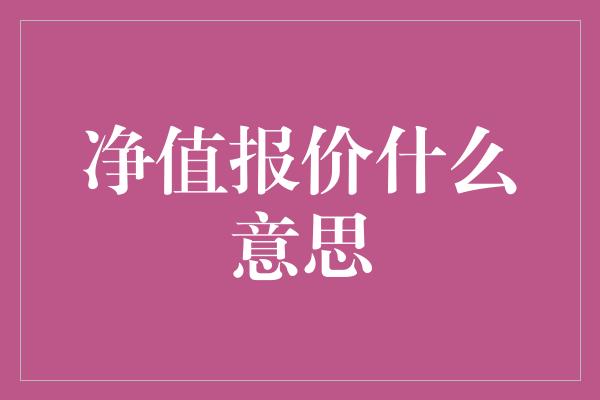 净值报价什么意思